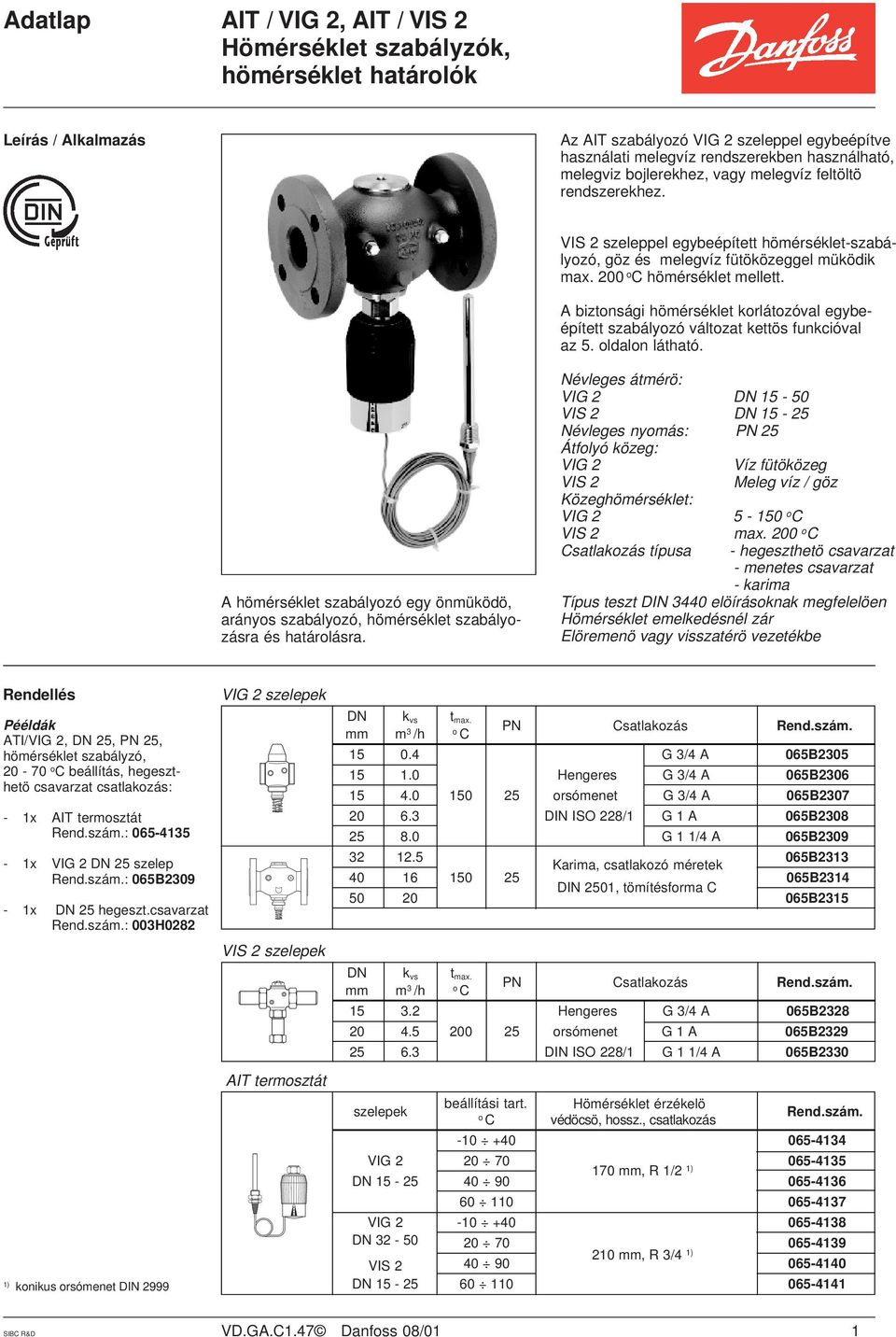 Adatlap

AIT / VIG 2, AIT / VIS 2
Hömérséklet szabályzók, hömérséklet határolók

Danfoss

Leírás / Alkalmazás

DIN Geprüft

A hömérséklet szabályozó egy önmüködö, arányos szabályozó, hömérséklet szabályozásra és határolásra.

Az AIT szabályozó VIG 2 szeleppel egybeépítve használati melegvíz rendszerekben használható, melegviz bojlerekhez, vagy melegvíz feltöltö rendszerekhez.

VIS 2 szeleppel egybeépített hömérséklet-szabályozó, göz és melegvíz fütöközeggel müködik max. 200 °C hömérséklet mellett.

A biztonsági hömérséklet korlátozóval egybeépített szabályozó változat kettös funkcióval az 5. oldalon látható.

Névleges átmérö:
VIG 2 DN 15 - 50
VIS 2 DN 15 - 25
Névleges nyomás: PN 25
Átfolyó közeg:
VIG 2 Víz fütöközeg
VIS 2 Meleg víz / göz
Közeghömérséklet:
VIG 2 5 - 150 °C
VIS 2 max. 200 °C
Csatlakozás típusa - hegeszthetö csavarzat
- menetes csavarzat
- karima
Típus teszt DIN 3440 elöírásoknak megfelelöen
Hömérséklet emelkedésnél zár
Elöremenö vagy visszatérö vezetékbe

Rendellés

Pééldák
ATI/VIG 2, DN 25, PN 25, hömérséklet szabályzó, 20 - 70 °C beállítás, hegeszthetö csavarzat csatlakozás:

- 1x AIT termosztát Rend.szám.: 065-4135
- 1x VIG 2 DN 25 szelep Rend.szám.: 065B2309
- 1x DN 25 hegeszt.csavarzat Rend.szám.: 003H0282

VIG 2 szelepek

| DN mm | $k_{vs}$ $m^3/h$ | $t_{max.}$ °C | PN | Csatlakozás | | Rend.szám. |
|---|---|---|---|---|---|---|
| 15 | 0.4 | 150 | 25 | Hengeres orsómenet DIN ISO 228/1 | G 3/4 A | 065B2305 |
| 15 | 1.0 | | | | G 3/4 A | 065B2306 |
| 15 | 4.0 | | | | G 3/4 A | 065B2307 |
| 20 | 6.3 | | | | G 1 A | 065B2308 |
| 25 | 8.0 | | | | G 1 1/4 A | 065B2309 |
| 32 | 12.5 | 150 | 25 | Karima, csatlakozó méretek DIN 2501, tömítésforma C | | 065B2313 |
| 40 | 16 | | | | | 065B2314 |
| 50 | 20 | | | | | 065B2315 |

VIS 2 szelepek

| DN mm | $k_{vs}$ $m^3/h$ | $t_{max.}$ °C | PN | Csatlakozás | | Rend.szám. |
|---|---|---|---|---|---|---|
| 15 | 3.2 | 200 | 25 | Hengeres orsómenet DIN ISO 228/1 | G 3/4 A | 065B2328 |
| 20 | 4.5 | | | | G 1 A | 065B2329 |
| 25 | 6.3 | | | | G 1 1/4 A | 065B2330 |

AIT termosztát

| szelepek | beállítási tart. °C | Hömérséklet érzékelö védöcsö, hossz., csatlakozás | Rend.szám. |
|---|---|---|---|
| VIG 2 DN 15 - 25 | -10 ÷ +40 | 170 mm, R 1/2 $^{1)}$ | 065-4134 |
| | 20 ÷ 70 | | 065-4135 |
| | 40 ÷ 90 | | 065-4136 |
| | 60 ÷ 110 | | 065-4137 |
| VIG 2 DN 32 - 50 VIS 2 DN 15 - 25 | -10 ÷ +40 | 210 mm, R 3/4 $^{1)}$ | 065-4138 |
| | 20 ÷ 70 | | 065-4139 |
| | 40 ÷ 90 | | 065-4140 |
| | 60 ÷ 110 | | 065-4141 |

$^{1)}$ konikus orsómenet DIN 2999

SIBC R&D VD.GA.C1.47© Danfoss 08/01 1